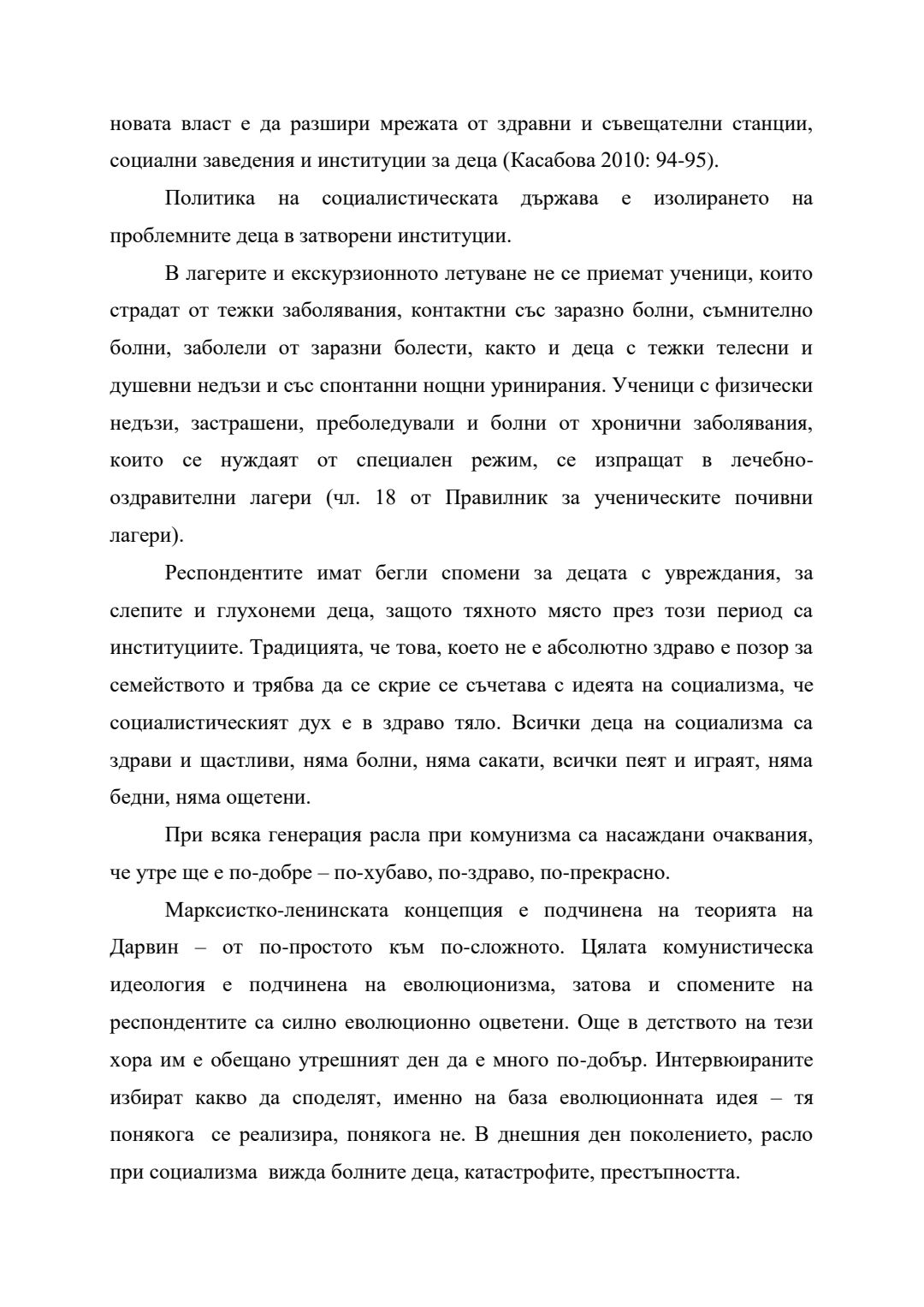 новата власт е да разшири мрежата от здравни и съвещателни станции, социални заведения и институции за деца (Касабова 2010: 94-95).

Политика на социалистическата държава е изолирането на проблемните деца в затворени институции.

В лагерите и екскурзионното летуване не се приемат ученици, които страдат от тежки заболявания, контактни със заразно болни, съмнително болни, заболели от заразни болести, както и деца с тежки телесни и душевни недъзи и със спонтанни нощни уринирания. Ученици с физически недъзи, застрашени, преболедували и болни от хронични заболявания, които се нуждаят от специален режим, се изпращат в лечебно-оздравителни лагери (чл. 18 от Правилник за ученическите почивни лагери).

Респондентите имат бегли спомени за децата с увреждания, за слепите и глухонеми деца, защото тяхното място през този период са институциите. Традицията, че това, което не е абсолютно здраво е позор за семейството и трябва да се скрие се съчетава с идеята на социализма, че социалистическият дух е в здраво тяло. Всички деца на социализма са здрави и щастливи, няма болни, няма сакати, всички пеят и играят, няма бедни, няма ощетени.

При всяка генерация расла при комунизма са насаждани очаквания, че утре ще е по-добре – по-хубаво, по-здраво, по-прекрасно.

Марксистко-ленинската концепция е подчинена на теорията на Дарвин – от по-простото към по-сложното. Цялата комунистическа идеология е подчинена на еволюционизма, затова и спомените на респондентите са силно еволюционно оцветени. Още в детството на тези хора им е обещано утрешният ден да е много по-добър. Интервюираните избират какво да споделят, именно на база еволюционната идея – тя понякога се реализира, понякога не. В днешния ден поколението, расло при социализма вижда болните деца, катастрофите, престъпността.